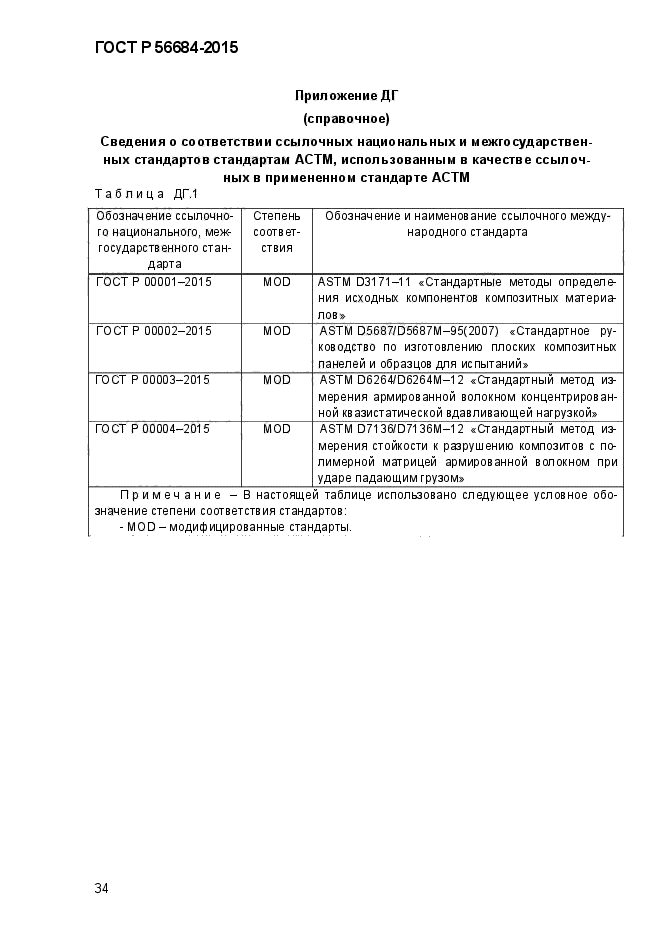 ГОСТ Р 56684-2015

Приложение ДГ

(справочное)

Сведения о соответствии ссылочных национальных и межгосударственных стандартов стандартам АСТМ, использованным в качестве ссылочных в примененном стандарте АСТМ

Таблица ДГ.1

| Обозначение ссылочного национального, межгосударственного стандарта | Степень соответствия | Обозначение и наименование ссылочного международного стандарта |
|---|---|---|
| ГОСТ Р 00001–2015 | MOD | ASTM D3171–11 «Стандартные методы определения исходных компонентов композитных материалов» |
| ГОСТ Р 00002–2015 | MOD | ASTM D5687/D5687M–95(2007) «Стандартное руководство по изготовлению плоских композитных панелей и образцов для испытаний» |
| ГОСТ Р 00003–2015 | MOD | ASTM D6264/D6264M–12 «Стандартный метод измерения армированной волокном концентрированной квазистатической вдавливающей нагрузкой» |
| ГОСТ Р 00004–2015 | MOD | ASTM D7136/D7136M–12 «Стандартный метод измерения стойкости к разрушению композитов с полимерной матрицей армированной волокном при ударе падающим грузом» |

Примечание – В настоящей таблице использовано следующее условное обозначение степени соответствия стандартов:
- MOD – модифицированные стандарты.

34